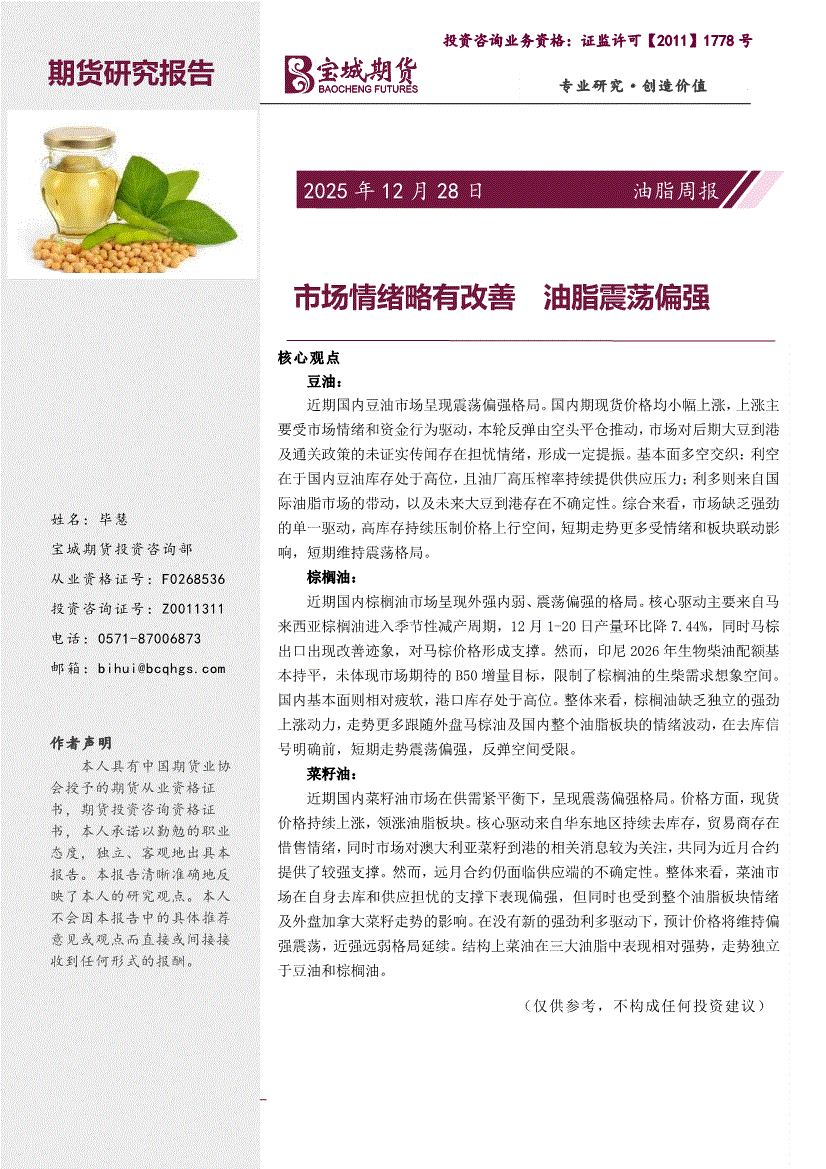 投资咨询业务资格：证监许可【2011】1778 号

期货研究报告

宝城期货
BAOCHENG FUTURES

专业研究·创造价值

2025 年 12 月 28 日

油脂周报

市场情绪略有改善　油脂震荡偏强

核心观点

豆油：

近期国内豆油市场呈现震荡偏强格局。国内期现货价格均小幅上涨，上涨主要受市场情绪和资金行为驱动，本轮反弹由空头平仓推动，市场对后期大豆到港及通关政策的未证实传闻存在担忧情绪，形成一定提振。基本面多空交织：利空在于国内豆油库存处于高位，且油厂高压榨率持续提供供应压力；利多则来自国际油脂市场的带动，以及未来大豆到港存在不确定性。综合来看，市场缺乏强劲的单一驱动，高库存持续压制价格上行空间，短期走势更多受情绪和板块联动影响，短期维持震荡格局。

棕榈油：

近期国内棕榈油市场呈现外强内弱、震荡偏强的格局。核心驱动主要来自马来西亚棕榈油进入季节性减产周期，12 月 1-20 日产量环比降 7.44%，同时马棕出口出现改善迹象，对马棕价格形成支撑。然而，印尼 2026 年生物柴油配额基本持平，未体现市场期待的 B50 增量目标，限制了棕榈油的生柴需求想象空间。国内基本面则相对疲软，港口库存处于高位。整体来看，棕榈油缺乏独立的强劲上涨动力，走势更多跟随外盘马棕油及国内整个油脂板块的情绪波动，在去库信号明确前，短期走势震荡偏强，反弹空间受限。

菜籽油：

近期国内菜籽油市场在供需紧平衡下，呈现震荡偏强格局。价格方面，现货价格持续上涨，领涨油脂板块。核心驱动来自华东地区持续去库存，贸易商存在惜售情绪，同时市场对澳大利亚菜籽到港的相关消息较为关注，共同为近月合约提供了较强支撑。然而，远月合约仍面临供应端的不确定性。整体来看，菜油市场在自身去库和供应担忧的支撑下表现偏强，但同时也受到整个油脂板块情绪及外盘加拿大菜籽走势的影响。在没有新的强劲利多驱动下，预计价格将维持偏强震荡，近强远弱格局延续。结构上菜油在三大油脂中表现相对强势，走势独立于豆油和棕榈油。

（仅供参考，不构成任何投资建议）

姓名：毕慧

宝城期货投资咨询部

从业资格证号：F0268536

投资咨询证号：Z0011311

电话：0571-87006873

邮箱：bihui@bcqhgs.com

作者声明

本人具有中国期货业协会授予的期货从业资格证书，期货投资咨询资格证书，本人承诺以勤勉的职业态度，独立、客观地出具本报告。本报告清晰准确地反映了本人的研究观点。本人不会因本报告中的具体推荐意见或观点而直接或间接接收到任何形式的报酬。